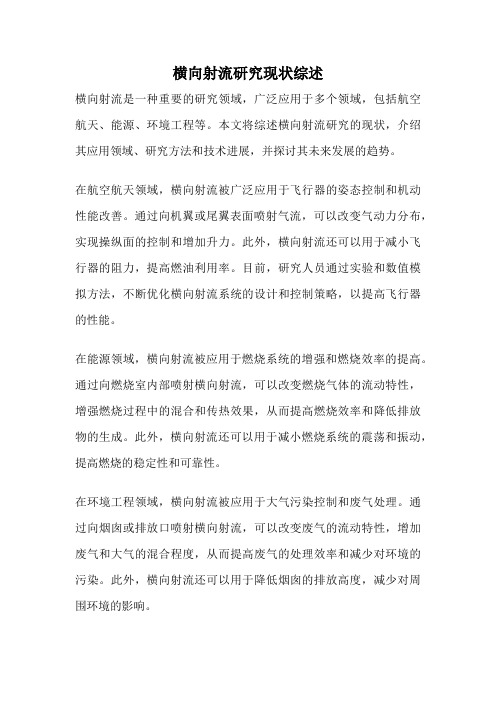 横向射流研究现状综述

横向射流是一种重要的研究领域，广泛应用于多个领域，包括航空航天、能源、环境工程等。本文将综述横向射流研究的现状，介绍其应用领域、研究方法和技术进展，并探讨其未来发展的趋势。

在航空航天领域，横向射流被广泛应用于飞行器的姿态控制和机动性能改善。通过向机翼或尾翼表面喷射气流，可以改变气动力分布，实现操纵面的控制和增加升力。此外，横向射流还可以用于减小飞行器的阻力，提高燃油利用率。目前，研究人员通过实验和数值模拟方法，不断优化横向射流系统的设计和控制策略，以提高飞行器的性能。

在能源领域，横向射流被应用于燃烧系统的增强和燃烧效率的提高。通过向燃烧室内部喷射横向射流，可以改变燃烧气体的流动特性，增强燃烧过程中的混合和传热效果，从而提高燃烧效率和降低排放物的生成。此外，横向射流还可以用于减小燃烧系统的震荡和振动，提高燃烧的稳定性和可靠性。

在环境工程领域，横向射流被应用于大气污染控制和废气处理。通过向烟囱或排放口喷射横向射流，可以改变废气的流动特性，增加废气和大气的混合程度，从而提高废气的处理效率和减少对环境的污染。此外，横向射流还可以用于降低烟囱的排放高度，减少对周围环境的影响。